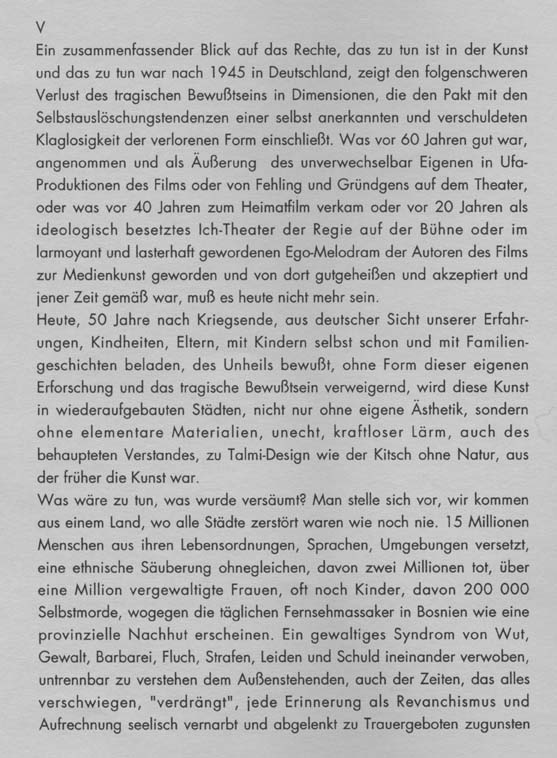 V
Ein zusammenfassender Blick auf das Rechte, das zu tun ist in der Kunst und das zu tun war nach 1945 in Deutschland, zeigt den folgenschweren Verlust des tragischen Bewußtseins in Dimensionen, die den Pakt mit den Selbstauslöschungstendenzen einer selbst anerkannten und verschuldeten Klaglosigkeit der verlorenen Form einschließt. Was vor 60 Jahren gut war, angenommen und als Äußerung des unverwechselbar Eigenen in Ufa-Produktionen des Films oder von Fehling und Gründgens auf dem Theater, oder was vor 40 Jahren zum Heimatfilm verkam oder vor 20 Jahren als ideologisch besetztes Ich-Theater der Regie auf der Bühne oder im larmoyant und lasterhaft gewordenen Ego-Melodram der Autoren des Films zur Medienkunst geworden und von dort gutgeheißen und akzeptiert und jener Zeit gemäß war, muß es heute nicht mehr sein.
Heute, 50 Jahre nach Kriegsende, aus deutscher Sicht unserer Erfahrungen, Kindheiten, Eltern, mit Kindern selbst schon und mit Familiengeschichten beladen, des Unheils bewußt, ohne Form dieser eigenen Erforschung und das tragische Bewußtsein verweigernd, wird diese Kunst in wiederaufgebauten Städten, nicht nur ohne eigene Ästhetik, sondern ohne elementare Materialien, unecht, kraftloser Lärm, auch des behaupteten Verstandes, zu Talmi-Design wie der Kitsch ohne Natur, aus der früher die Kunst war.
Was wäre zu tun, was wurde versäumt? Man stelle sich vor, wir kommen aus einem Land, wo alle Städte zerstört waren wie noch nie. 15 Millionen Menschen aus ihren Lebensordnungen, Sprachen, Umgebungen versetzt, eine ethnische Säuberung ohnegleichen, davon zwei Millionen tot, über eine Million vergewaltigte Frauen, oft noch Kinder, davon 200 000 Selbstmorde, wogegen die täglichen Fernsehmassaker in Bosnien wie eine provinzielle Nachhut erscheinen. Ein gewaltiges Syndrom von Wut, Gewalt, Barbarei, Fluch, Strafen, Leiden und Schuld ineinander verwoben, untrennbar zu verstehen dem Außenstehenden, auch der Zeiten, das alles verschwiegen, "verdrängt", jede Erinnerung als Revanchismus und Aufrechnung seelisch vernarbt und abgelenkt zu Trauergeboten zugunsten